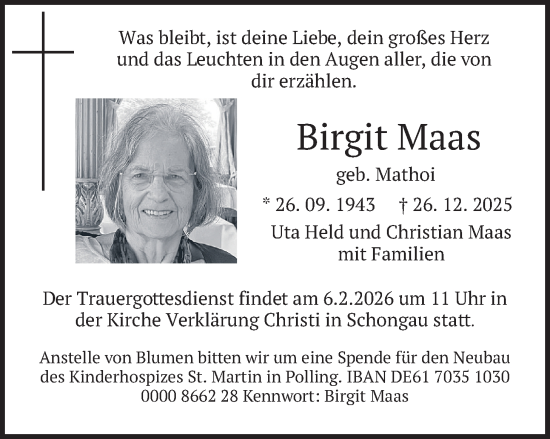 Was bleibt, ist deine Liebe, dein großes Herz und das Leuchten in den Augen aller, die von dir erzählen.

Birgit Maas

geb. Mathoi

* 26. 09. 1943 † 26. 12. 2025

Uta Held und Christian Maas mit Familien

Der Trauergottesdienst findet am 6.2.2026 um 11 Uhr in der Kirche Verklärung Christi in Schongau statt.

Anstelle von Blumen bitten wir um eine Spende für den Neubau des Kinderhospizes St. Martin in Polling. IBAN DE61 7035 1030 0000 8662 28 Kennwort: Birgit Maas